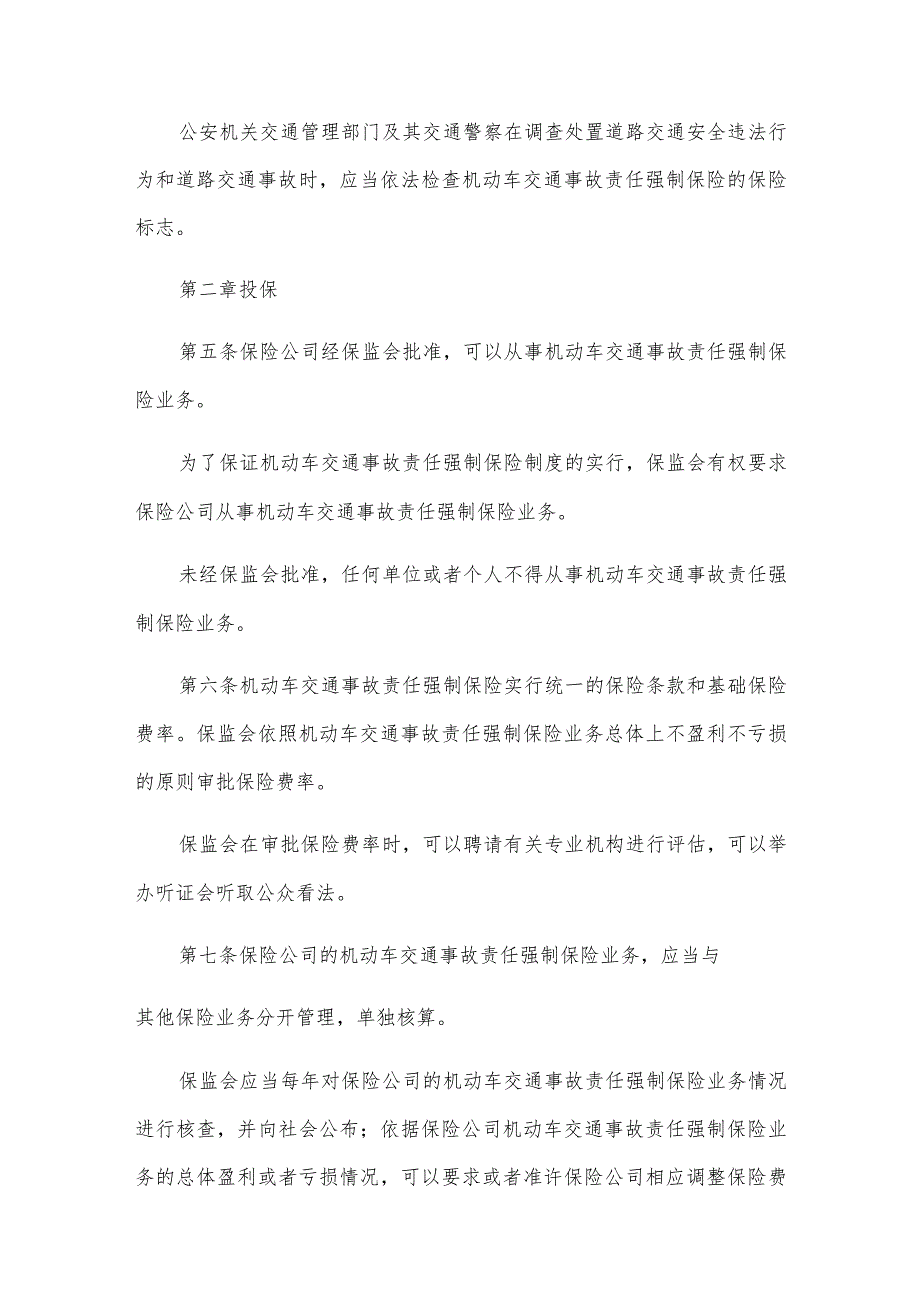 公安机关交通管理部门及其交通警察在调查处置道路交通安全违法行为和道路交通事故时，应当依法检查机动车交通事故责任强制保险的保险标志。

第二章投保

第五条保险公司经保监会批准，可以从事机动车交通事故责任强制保险业务。

为了保证机动车交通事故责任强制保险制度的实行，保监会有权要求保险公司从事机动车交通事故责任强制保险业务。

未经保监会批准，任何单位或者个人不得从事机动车交通事故责任强制保险业务。

第六条机动车交通事故责任强制保险实行统一的保险条款和基础保险费率。保监会依照机动车交通事故责任强制保险业务总体上不盈利不亏损的原则审批保险费率。

保监会在审批保险费率时，可以聘请有关专业机构进行评估，可以举办听证会听取公众看法。

第七条保险公司的机动车交通事故责任强制保险业务，应当与

其他保险业务分开管理，单独核算。

保监会应当每年对保险公司的机动车交通事故责任强制保险业务情况进行核查，并向社会公布；依据保险公司机动车交通事故责任强制保险业务的总体盈利或者亏损情况，可以要求或者准许保险公司相应调整保险费